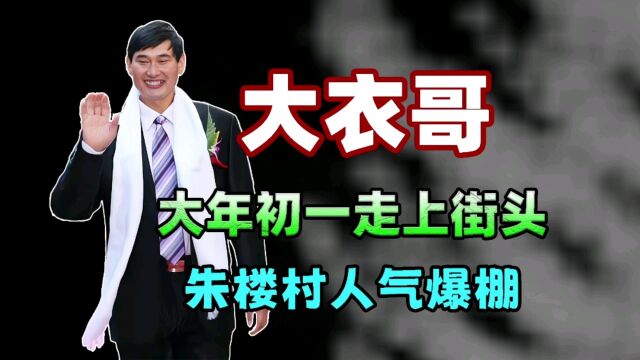 大衣哥

大年初一走上街头

朱楼村人气爆棚